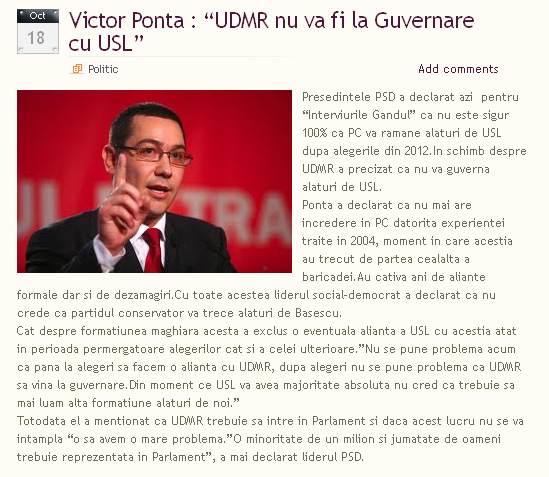 Oct
18

Victor Ponta : “UDMR nu va fi la Guvernare cu USL”

Politic

Add comments

Presedintele PSD a declarat azi pentru “Interviurile Gandul” ca nu este sigur 100% ca PC va ramane alaturi de USL dupa alegerile din 2012.In schimb despre UDMR a precizat ca nu va guverna alaturi de USL.
Ponta a declarat ca nu mai are incredere in PC datorita experientei traite in 2004, moment in care acestia au trecut de partea cealalta a baricadei.Au cativa ani de aliante formale dar si de dezamagiri.Cu toate acestea liderul social-democrat a declarat ca nu crede ca partidul conservator va trece alaturi de Basescu.
Cat despre formatiunea maghiara acesta a exclus o eventuala alianta a USL cu acestia atat in perioada permergatoare alegerilor cat si a celei ulterioare.”Nu se pune problema acum ca pana la alegeri sa facem o alianta cu UDMR, dupa alegeri nu se pune problema ca UDMR sa vina la guvernare.Din moment ce USL va avea majoritate absoluta nu cred ca trebuie sa mai luam alta formatiune alaturi de noi.”
Totodata el a mentionat ca UDMR trebuie sa intre in Parlament si daca acest lucru nu se va intampla “o sa avem o mare problema.”O minoritate de un milion si jumatate de oameni trebuie reprezentata in Parlament”, a mai declarat liderul PSD.